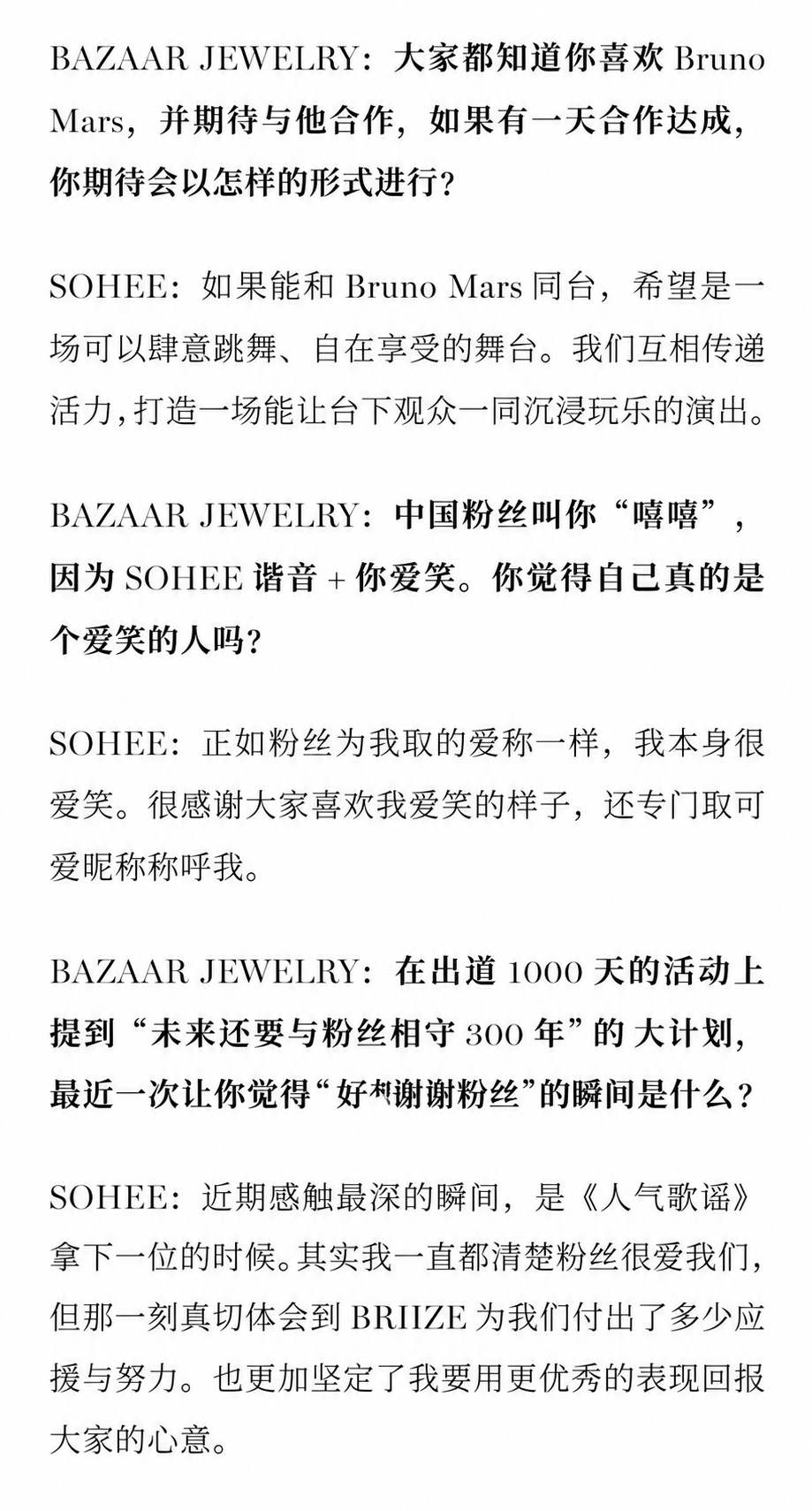 BAZAAR JEWELRY：大家都知道你喜欢 Bruno Mars，并期待与他合作，如果有一天合作达成，你期待会以怎样的形式进行？

SOHEE：如果能和 Bruno Mars 同台，希望是一场可以肆意跳舞、自在享受的舞台。我们互相传递活力，打造一场能让台下观众一同沉浸玩乐的演出。

BAZAAR JEWELRY：中国粉丝叫你“嘻嘻”，因为 SOHEE 谐音 + 你爱笑。你觉得自己真的是个爱笑的人吗？

SOHEE：正如粉丝为我取的爱称一样，我本身很爱笑。很感谢大家喜欢我爱笑的样子，还专门取可爱昵称称呼我。

BAZAAR JEWELRY：在出道 1000 天的活动上提到“未来还要与粉丝相守 300 年”的大计划，最近一次让你觉得“好想谢谢粉丝”的瞬间是什么？

SOHEE：近期感触最深的瞬间，是《人气歌谣》拿下一位的时候。其实我一直都清楚粉丝很爱我们，但那一刻真切体会到 BRIIZE 为我们付出了多少应援与努力。也更加坚定了我要用更优秀的表现回报大家的心意。